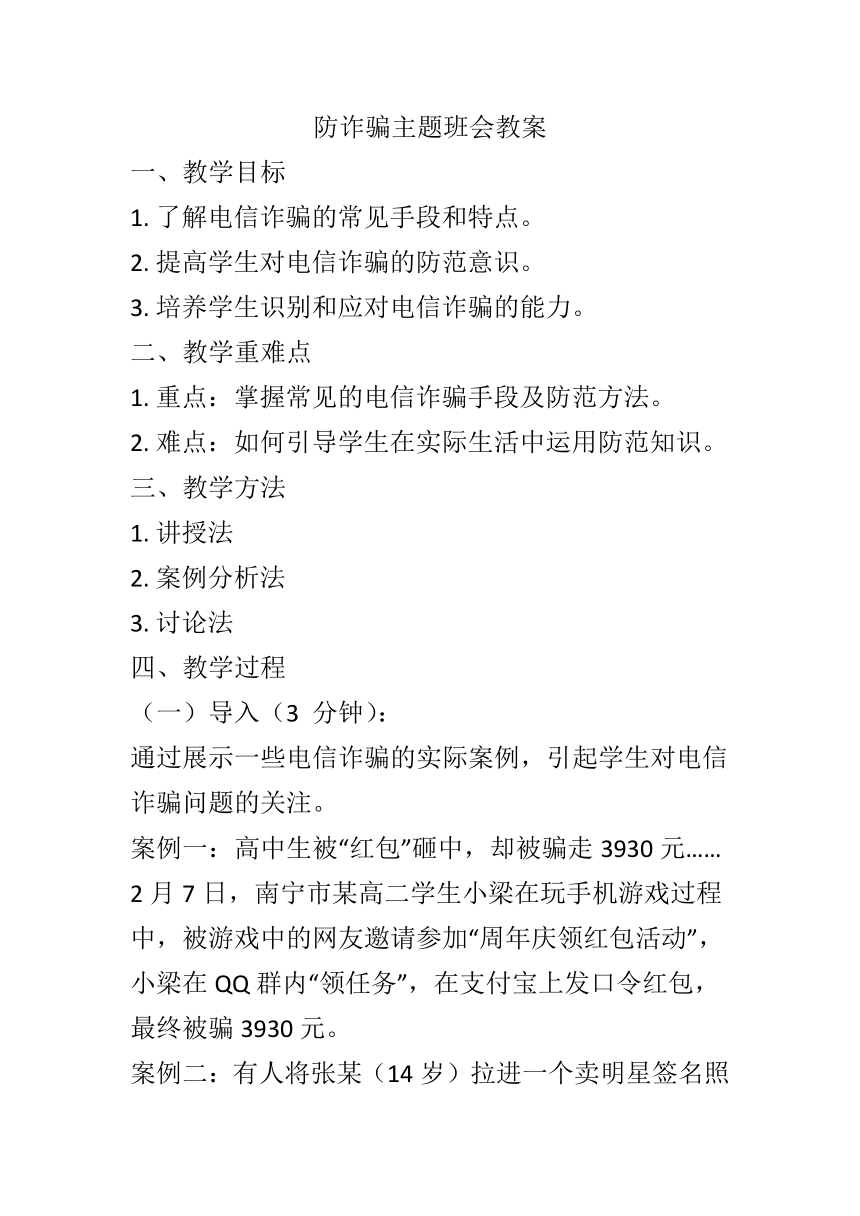 防诈骗主题班会教案

一、教学目标

1. 了解电信诈骗的常见手段和特点。

2. 提高学生对电信诈骗的防范意识。

3. 培养学生识别和应对电信诈骗的能力。

二、教学重难点

1. 重点：掌握常见的电信诈骗手段及防范方法。

2. 难点：如何引导学生在实际生活中运用防范知识。

三、教学方法

1. 讲授法

2. 案例分析法

3. 讨论法

四、教学过程

（一）导入（3 分钟）：

通过展示一些电信诈骗的实际案例，引起学生对电信诈骗问题的关注。

案例一：高中生被“红包”砸中，却被骗走 3930 元……

2 月 7 日，南宁市某高二学生小梁在玩手机游戏过程中，被游戏中的网友邀请参加“周年庆领红包活动”，小梁在 QQ 群内“领任务”，在支付宝上发口令红包，最终被骗 3930 元。

案例二：有人将张某（14 岁）拉进一个卖明星签名照